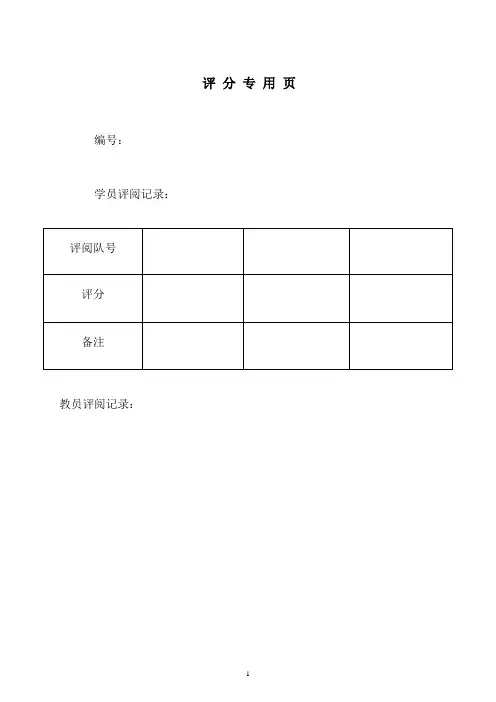 评 分 专 用 页

编号：

学员评阅记录：

| 评阅队号 | | | |
|---|---|---|---|
| 评分 | | | |
| 备注 | | | |

教员评阅记录：

1